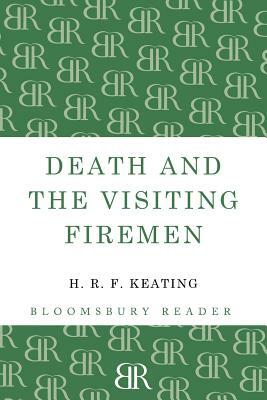 DEATH AND THE VISITING FIREMEN

H. R. F. KEATING

BLOOMSBURY READER

BR